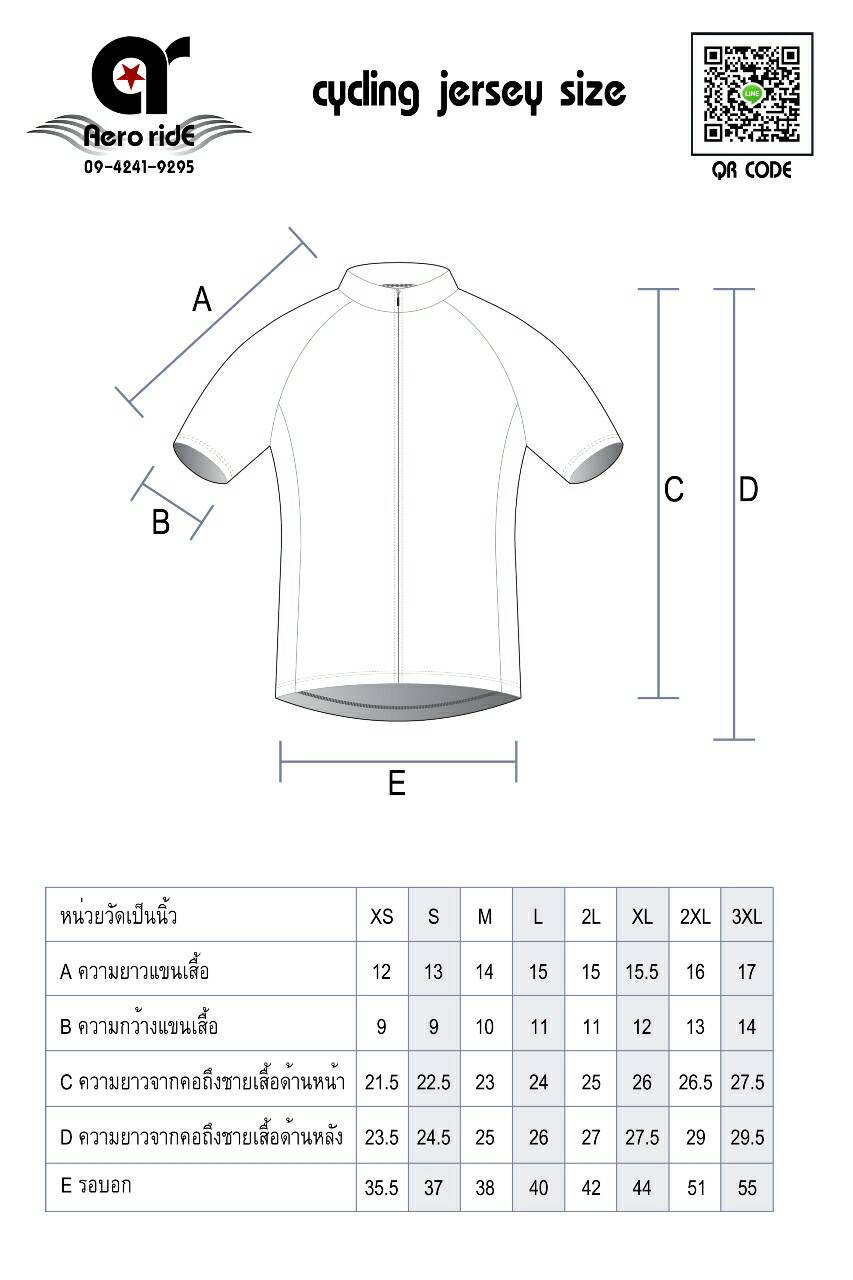 ar
Aero ridE
09-4241-9295

cycling jersey size

LINE
QR CODE

A
B
C
D
E

| หน่วยวัดเป็นนิ้ว | XS | S | M | L | 2L | XL | 2XL | 3XL |
|---|---|---|---|---|---|---|---|---|
| A ความยาวแขนเสื้อ | 12 | 13 | 14 | 15 | 15 | 15.5 | 16 | 17 |
| B ความกว้างแขนเสื้อ | 9 | 9 | 10 | 11 | 11 | 12 | 13 | 14 |
| C ความยาวจากคอถึงชายเสื้อด้านหน้า | 21.5 | 22.5 | 23 | 24 | 25 | 26 | 26.5 | 27.5 |
| D ความยาวจากคอถึงชายเสื้อด้านหลัง | 23.5 | 24.5 | 25 | 26 | 27 | 27.5 | 29 | 29.5 |
| E รอบอก | 35.5 | 37 | 38 | 40 | 42 | 44 | 51 | 55 |